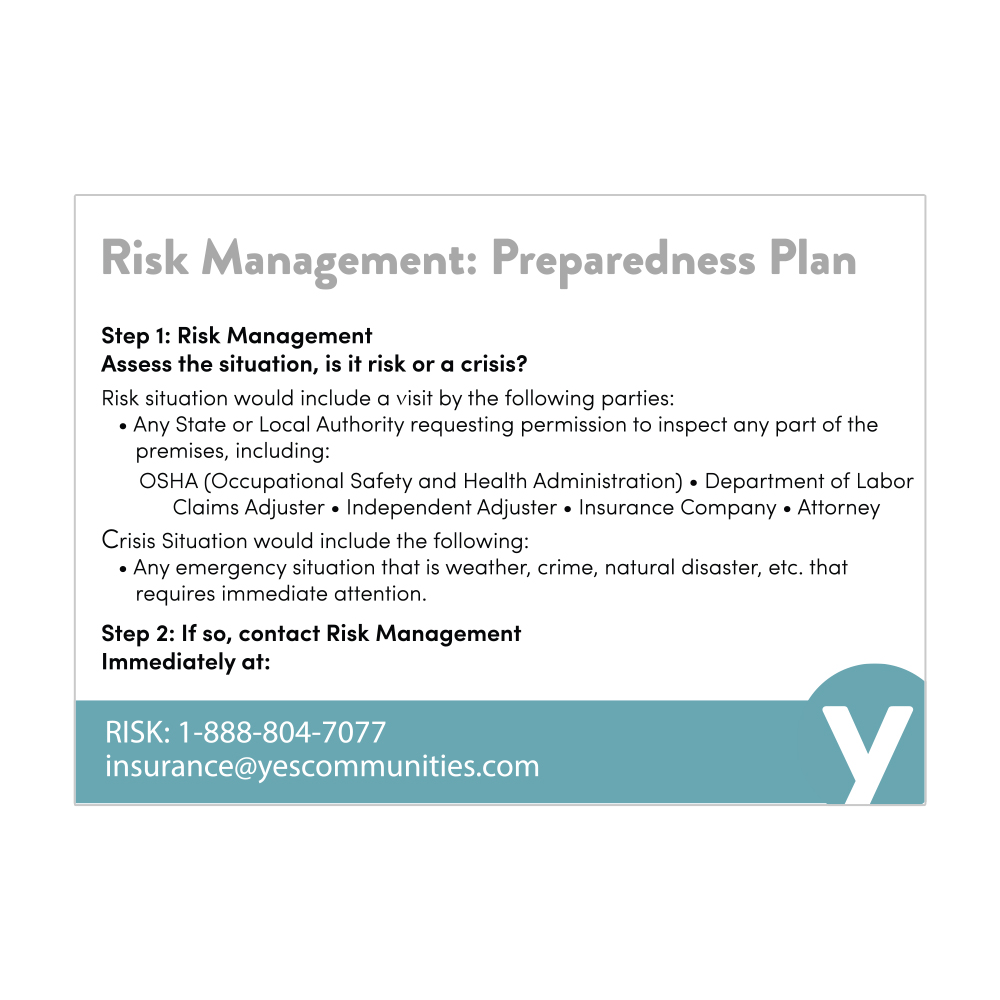 Risk Management: Preparedness Plan

Step 1: Risk Management
Assess the situation, is it risk or a crisis?

Risk situation would include a visit by the following parties:
• Any State or Local Authority requesting permission to inspect any part of the premises, including:
OSHA (Occupational Safety and Health Administration) • Department of Labor
Claims Adjuster • Independent Adjuster • Insurance Company • Attorney

Crisis Situation would include the following:
• Any emergency situation that is weather, crime, natural disaster, etc. that requires immediate attention.

Step 2: If so, contact Risk Management Immediately at:

RISK: 1-888-804-7077
insurance@yescommunities.com

y